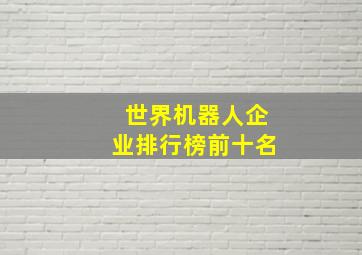 世界机器人企业排行榜前十名